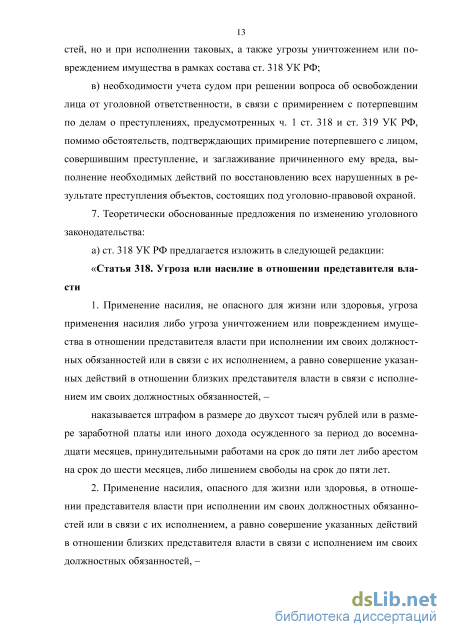 13

стей, но и при исполнении таковых, а также угрозы уничтожением или повреждением имущества в рамках состава ст. 318 УК РФ;

в) необходимости учета судом при решении вопроса об освобождении лица от уголовной ответственности, в связи с примирением с потерпевшим по делам о преступлениях, предусмотренных ч. 1 ст. 318 и ст. 319 УК РФ, помимо обстоятельств, подтверждающих примирение потерпевшего с лицом, совершившим преступление, и заглаживание причиненного ему вреда, выполнение необходимых действий по восстановлению всех нарушенных в результате преступления объектов, состоящих под уголовно-правовой охраной.

7. Теоретически обоснованные предложения по изменению уголовного законодательства:

а) ст. 318 УК РФ предлагается изложить в следующей редакции:

«Статья 318. Угроза или насилие в отношении представителя власти

1. Применение насилия, не опасного для жизни или здоровья, угроза применения насилия либо угроза уничтожением или повреждением имущества в отношении представителя власти при исполнении им своих должностных обязанностей или в связи с их исполнением, а равно совершение указанных действий в отношении близких представителя власти в связи с исполнением им своих должностных обязанностей, –

наказывается штрафом в размере до двухсот тысяч рублей или в размере заработной платы или иного дохода осужденного за период до восемнадцати месяцев, принудительными работами на срок до пяти лет либо арестом на срок до шести месяцев, либо лишением свободы на срок до пяти лет.

2. Применение насилия, опасного для жизни или здоровья, в отношении представителя власти при исполнении им своих должностных обязанностей или в связи с их исполнением, а равно совершение указанных действий в отношении близких представителя власти в связи с исполнением им своих должностных обязанностей, –

dsLib.net
библиотека диссертаций